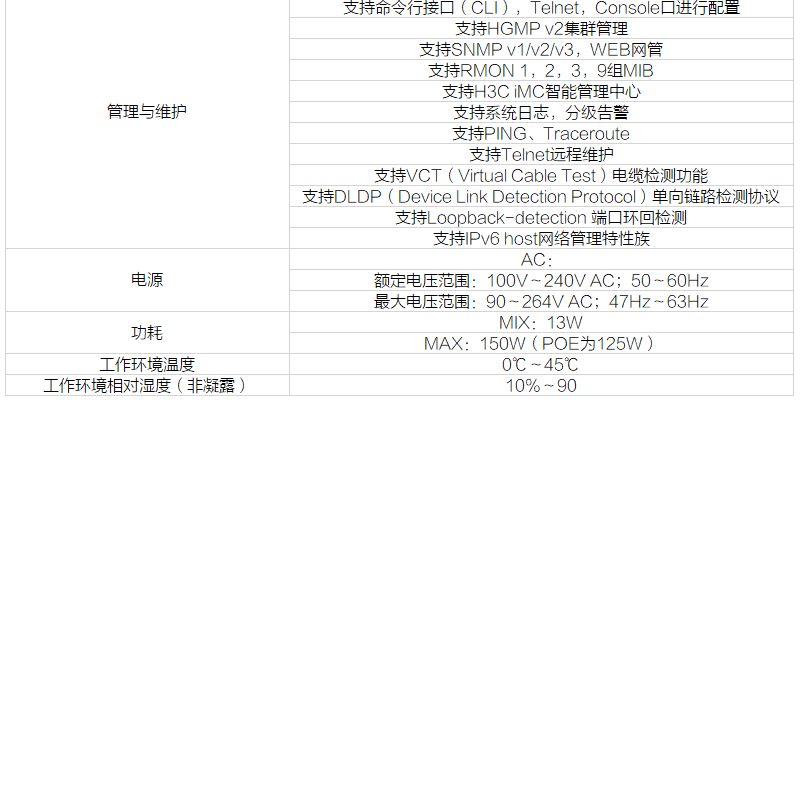 | | |
|---|---|
| 管理与维护 | 支持命令行接口（CLI），Telnet，Console口进行配置 |
| | 支持HGMP v2集群管理 |
| | 支持SNMP v1/v2/v3，WEB网管 |
| | 支持RMON 1，2，3，9组MIB |
| | 支持H3C iMC智能管理中心 |
| | 支持系统日志，分级告警 |
| | 支持PING、Traceroute |
| | 支持Telnet远程维护 |
| | 支持VCT（Virtual Cable Test）电缆检测功能 |
| | 支持DLDP（Device Link Detection Protocol）单向链路检测协议 |
| | 支持Loopback-detection 端口环回检测 |
| | 支持IPv6 host网络管理特性族 |
| 电源 | AC： |
| | 额定电压范围：100V～240V AC；50～60Hz |
| | 最大电压范围：90～264V AC；47Hz～63Hz |
| 功耗 | MIX：13W |
| | MAX：150W（POE为125W） |
| 工作环境温度 | 0℃～45℃ |
| 工作环境相对湿度（非凝露） | 10%～90 |